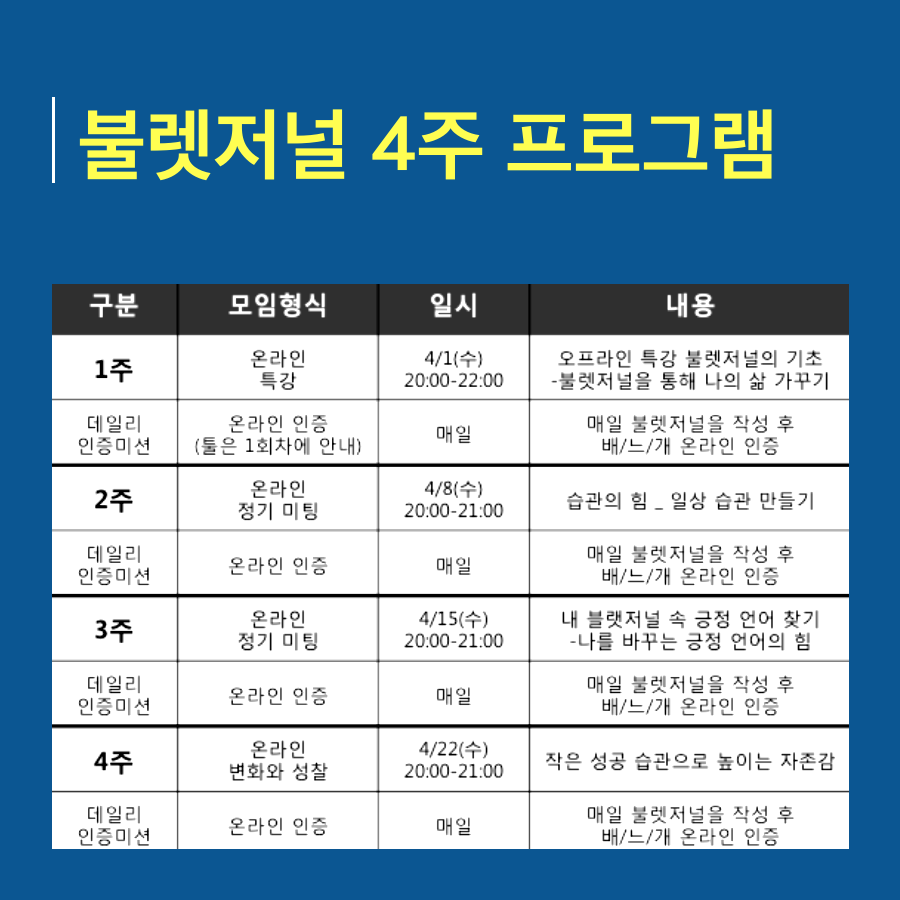 불렛저널 4주 프로그램

| 구분 | 모임형식 | 일시 | 내용 |
|---|---|---|---|
| 1주 | 온라인 특강 | 4/1(수) 20:00-22:00 | 오프라인 특강 불렛저널의 기초 -불렛저널을 통해 나의 삶 가꾸기 |
| 데일리 인증미션 | 온라인 인증 (툴은 1회차에 안내) | 매일 | 매일 불렛저널을 작성 후 배/느/개 온라인 인증 |
| 2주 | 온라인 정기 미팅 | 4/8(수) 20:00-21:00 | 습관의 힘 _ 일상 습관 만들기 |
| 데일리 인증미션 | 온라인 인증 | 매일 | 매일 불렛저널을 작성 후 배/느/개 온라인 인증 |
| 3주 | 온라인 정기 미팅 | 4/15(수) 20:00-21:00 | 내 블랫저널 속 긍정 언어 찾기 -나를 바꾸는 긍정 언어의 힘 |
| 데일리 인증미션 | 온라인 인증 | 매일 | 매일 불렛저널을 작성 후 배/느/개 온라인 인증 |
| 4주 | 온라인 변화와 성찰 | 4/22(수) 20:00-21:00 | 작은 성공 습관으로 높이는 자존감 |
| 데일리 인증미션 | 온라인 인증 | 매일 | 매일 불렛저널을 작성 후 배/느/개 온라인 인증 |